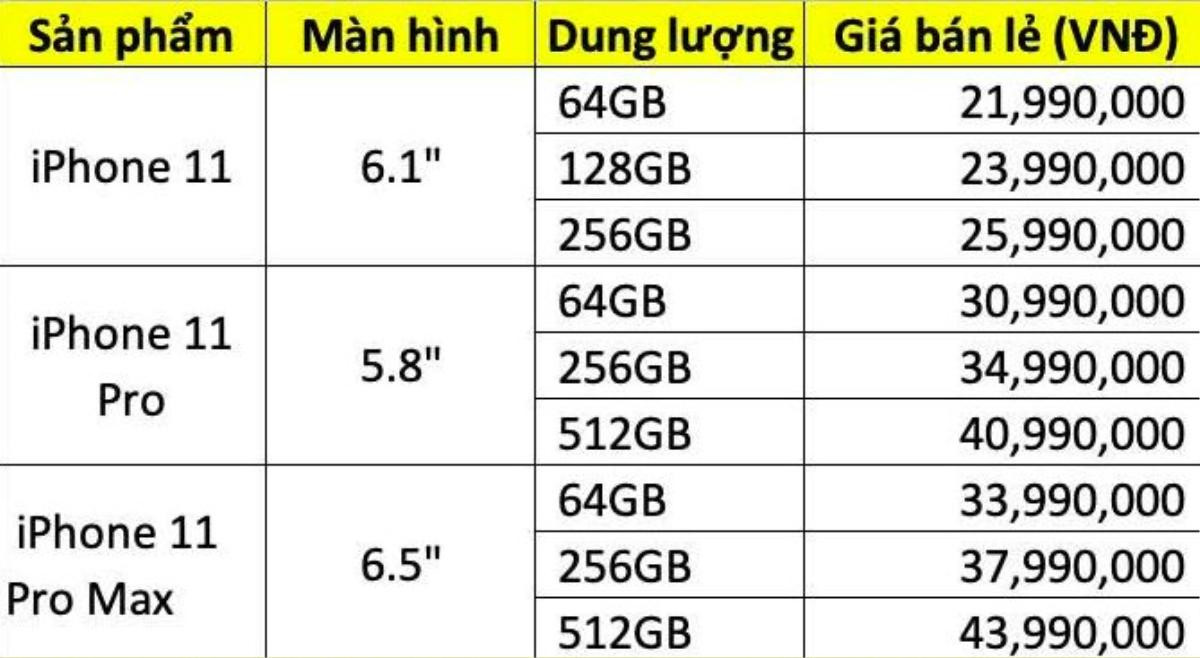 | Sản phẩm | Màn hình | Dung lượng | Giá bán lẻ (VNĐ) |
|---|---|---|---|
| iPhone 11 | 6.1" | 64GB | 21,990,000 |
| | | 128GB | 23,990,000 |
| | | 256GB | 25,990,000 |
| iPhone 11 Pro | 5.8" | 64GB | 30,990,000 |
| | | 256GB | 34,990,000 |
| | | 512GB | 40,990,000 |
| iPhone 11 Pro Max | 6.5" | 64GB | 33,990,000 |
| | | 256GB | 37,990,000 |
| | | 512GB | 43,990,000 |